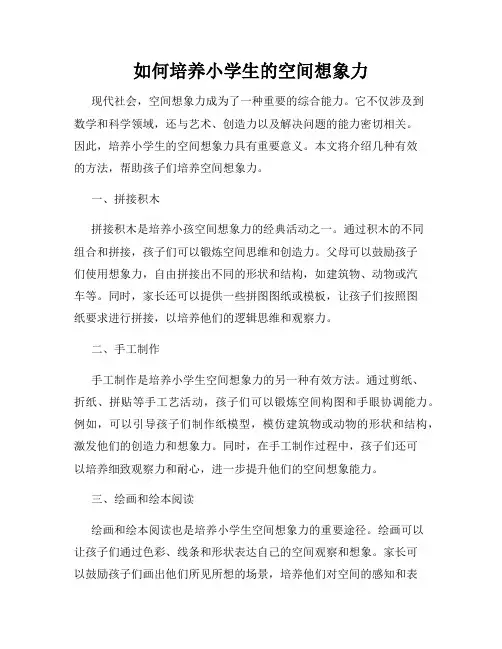 如何培养小学生的空间想象力

现代社会，空间想象力成为了一种重要的综合能力。它不仅涉及到数学和科学领域，还与艺术、创造力以及解决问题的能力密切相关。因此，培养小学生的空间想象力具有重要意义。本文将介绍几种有效的方法，帮助孩子们培养空间想象力。

一、拼接积木

拼接积木是培养小孩空间想象力的经典活动之一。通过积木的不同组合和拼接，孩子们可以锻炼空间思维和创造力。父母可以鼓励孩子们使用想象力，自由拼接出不同的形状和结构，如建筑物、动物或汽车等。同时，家长还可以提供一些拼图图纸或模板，让孩子们按照图纸要求进行拼接，以培养他们的逻辑思维和观察力。

二、手工制作

手工制作是培养小学生空间想象力的另一种有效方法。通过剪纸、折纸、拼贴等手工艺活动，孩子们可以锻炼空间构图和手眼协调能力。例如，可以引导孩子们制作纸模型，模仿建筑物或动物的形状和结构，激发他们的创造力和想象力。同时，在手工制作过程中，孩子们还可以培养细致观察力和耐心，进一步提升他们的空间想象能力。

三、绘画和绘本阅读

绘画和绘本阅读也是培养小学生空间想象力的重要途径。绘画可以让孩子们通过色彩、线条和形状表达自己的空间观察和想象。家长可以鼓励孩子们画出他们所见所想的场景，培养他们对空间的感知和表